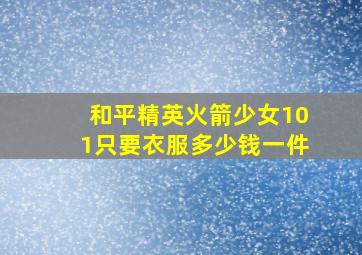 和平精英火箭少女101只要衣服多少钱一件